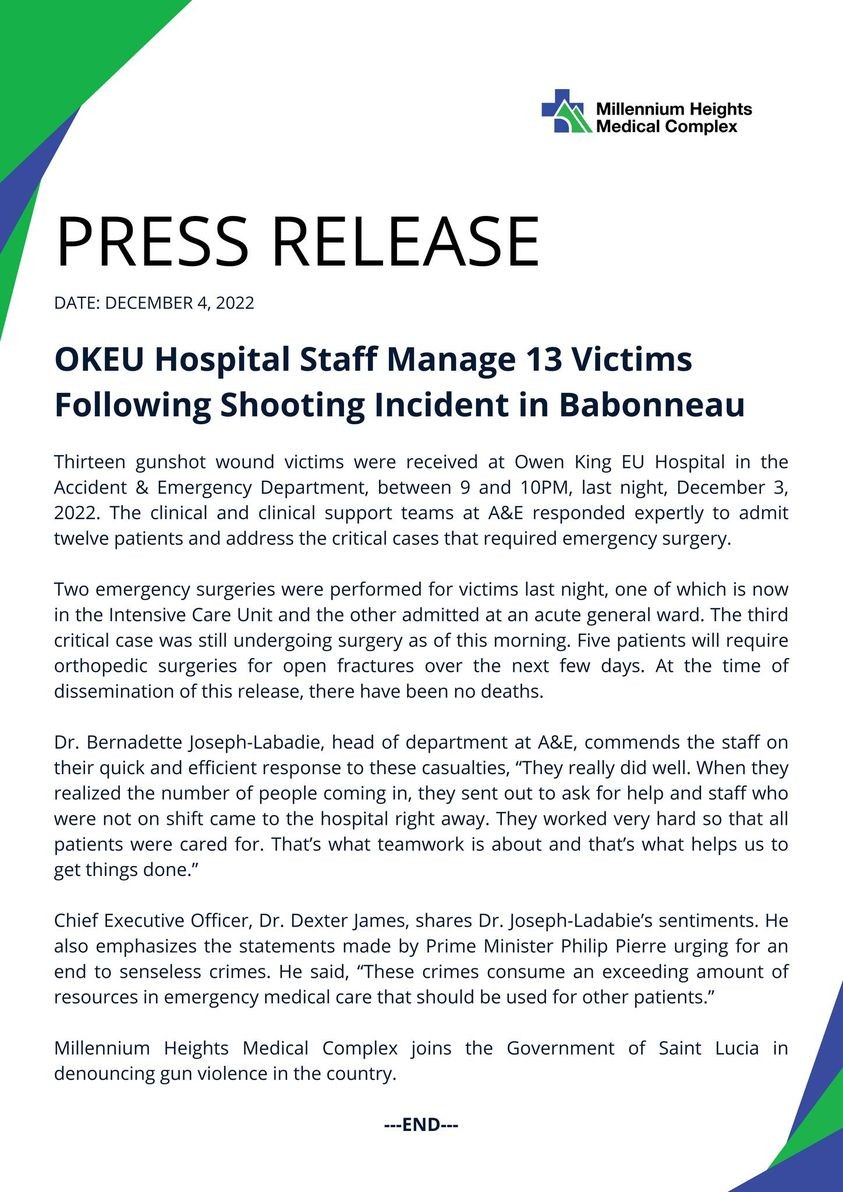 Millennium Heights Medical Complex

PRESS RELEASE

DATE: DECEMBER 4, 2022

OKEU Hospital Staff Manage 13 Victims Following Shooting Incident in Babonneau

Thirteen gunshot wound victims were received at Owen King EU Hospital in the Accident & Emergency Department, between 9 and 10PM, last night, December 3, 2022. The clinical and clinical support teams at A&E responded expertly to admit twelve patients and address the critical cases that required emergency surgery.

Two emergency surgeries were performed for victims last night, one of which is now in the Intensive Care Unit and the other admitted at an acute general ward. The third critical case was still undergoing surgery as of this morning. Five patients will require orthopedic surgeries for open fractures over the next few days. At the time of dissemination of this release, there have been no deaths.

Dr. Bernadette Joseph-Labadie, head of department at A&E, commends the staff on their quick and efficient response to these casualties, “They really did well. When they realized the number of people coming in, they sent out to ask for help and staff who were not on shift came to the hospital right away. They worked very hard so that all patients were cared for. That’s what teamwork is about and that’s what helps us to get things done.”

Chief Executive Officer, Dr. Dexter James, shares Dr. Joseph-Ladabie’s sentiments. He also emphasizes the statements made by Prime Minister Philip Pierre urging for an end to senseless crimes. He said, “These crimes consume an exceeding amount of resources in emergency medical care that should be used for other patients.”

Millennium Heights Medical Complex joins the Government of Saint Lucia in denouncing gun violence in the country.

---END---